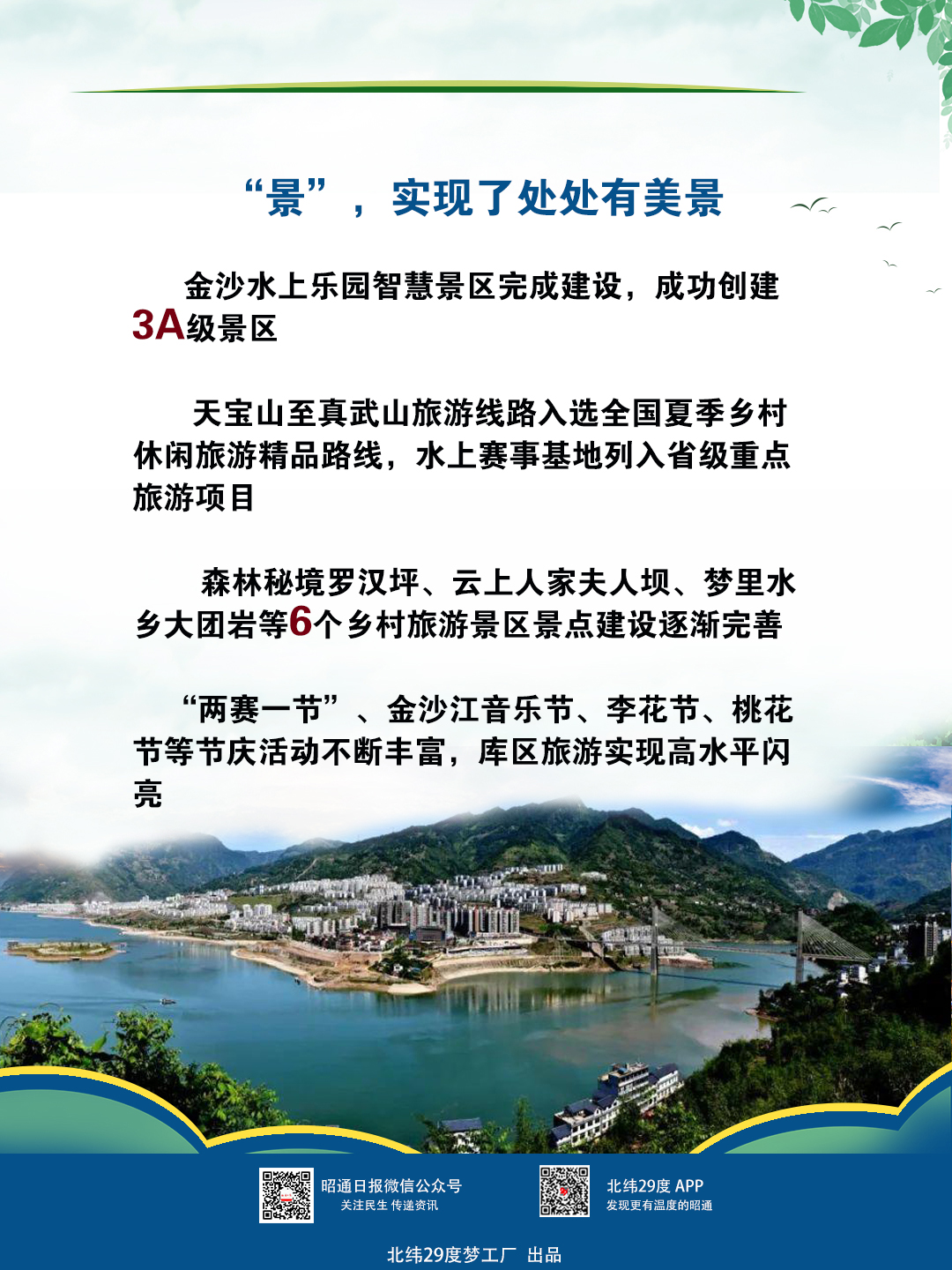 “景”，实现了处处有美景

金沙水上乐园智慧景区完成建设，成功创建3A级景区

天宝山至真武山旅游线路入选全国夏季乡村休闲旅游精品路线，水上赛事基地列入省级重点旅游项目

森林秘境罗汉坪、云上人家夫人坝、梦里水乡大团岩等6个乡村旅游景区景点建设逐渐完善

“两赛一节”、金沙江音乐节、李花节、桃花节等节庆活动不断丰富，库区旅游实现高水平闪亮

昭通日报微信公众号
关注民生 传递资讯

北纬29度 APP
发现更有温度的昭通

北纬29度梦工厂 出品